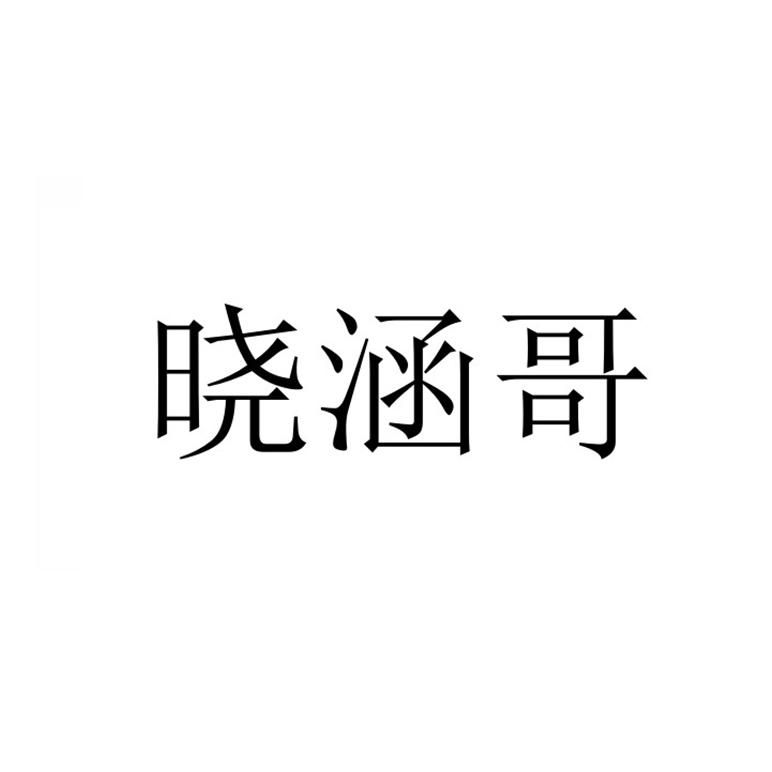 晓涵哥